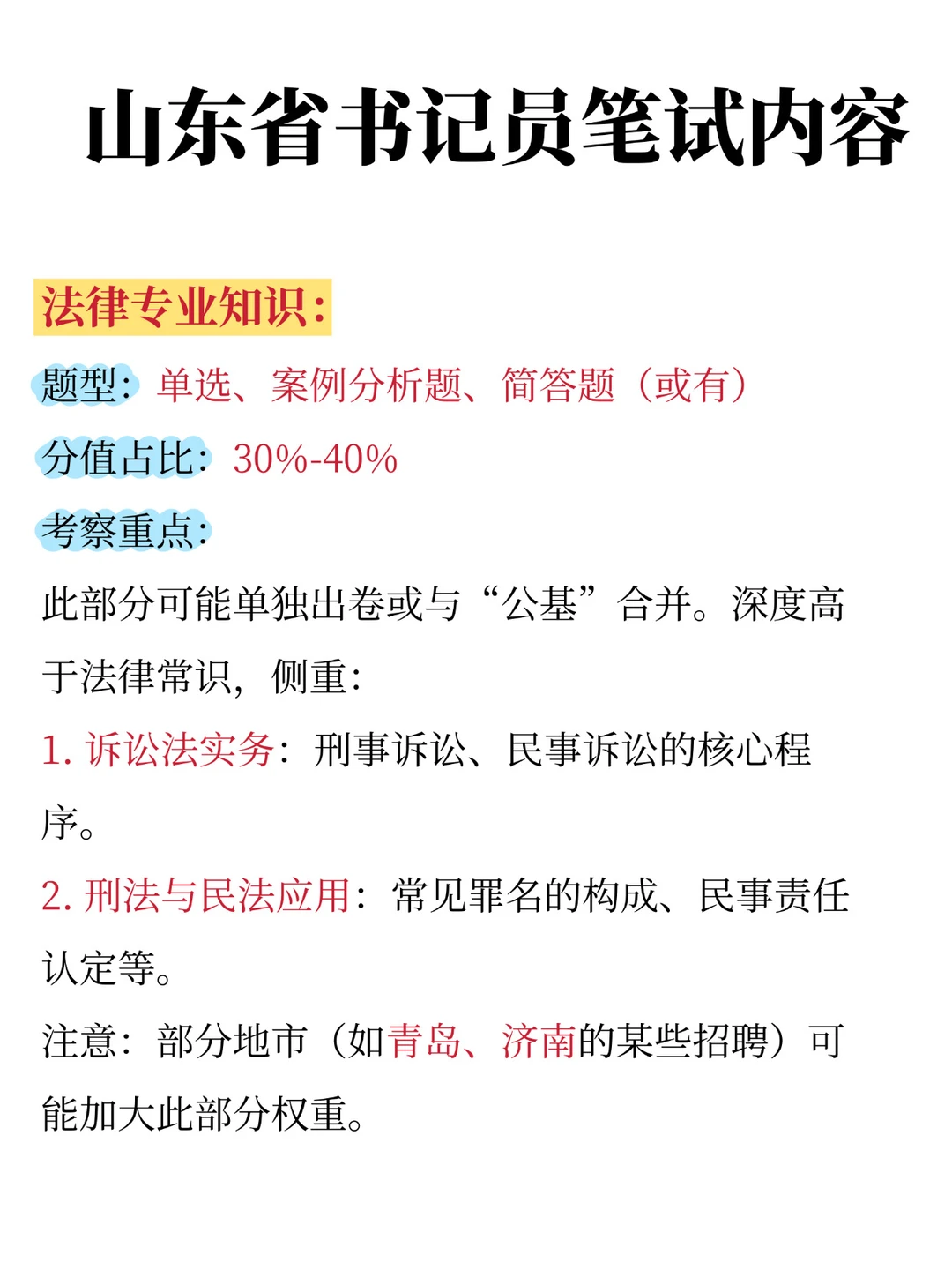 山东省书记员笔试内容

法律专业知识：

题型：单选、案例分析题、简答题（或有）

分值占比：30%-40%

考察重点：

此部分可能单独出卷或与“公基”合并。深度高于法律常识，侧重：

1. 诉讼法实务：刑事诉讼、民事诉讼的核心程序。

2. 刑法与民法应用：常见罪名的构成、民事责任认定等。

注意：部分地市（如青岛、济南的某些招聘）可能加大此部分权重。